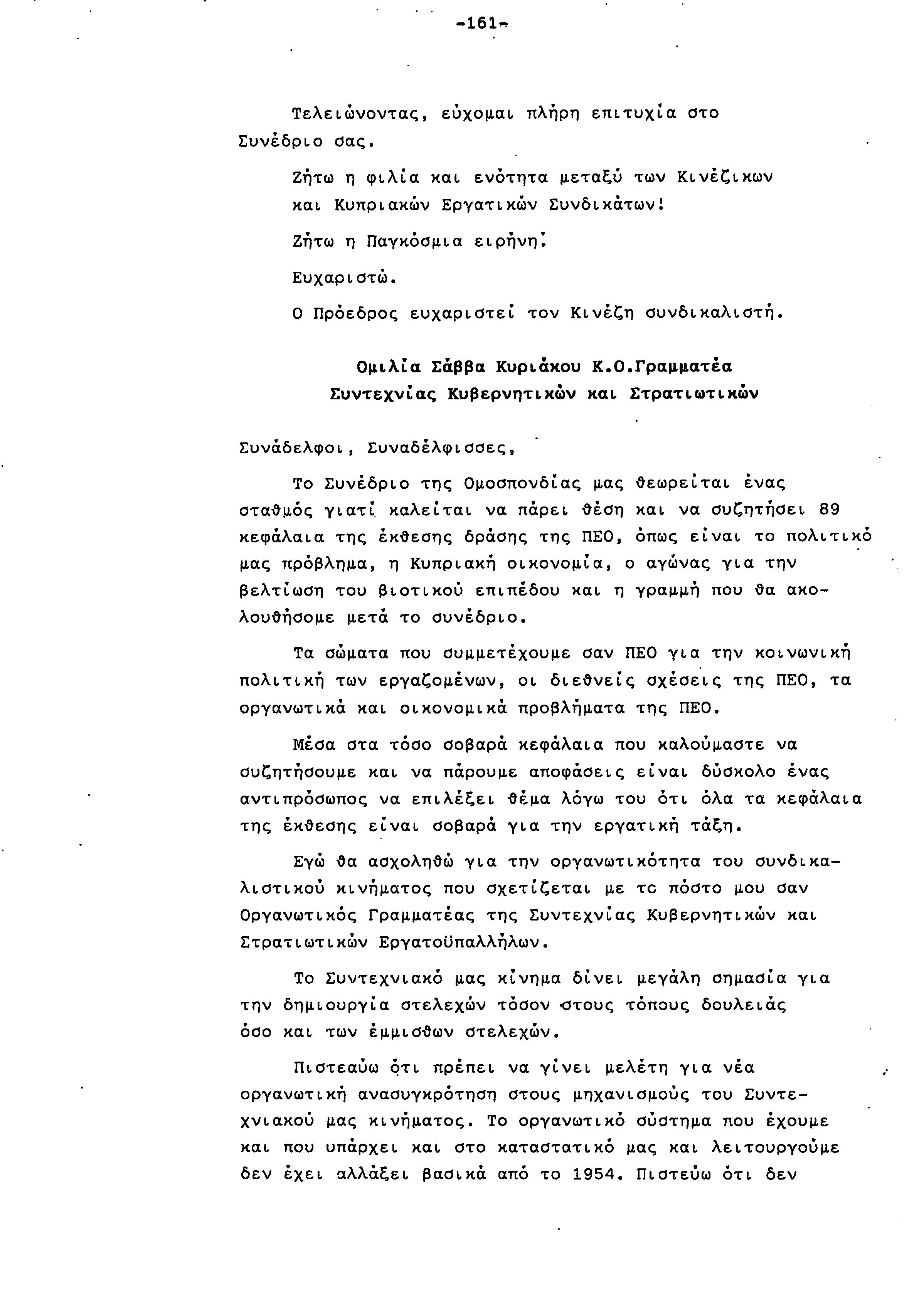 -161-

Τελειώνοντας, εύχομαι πλήρη επιτυχία στο Συνέδριο σας.

Ζήτω η φιλία και ενότητα μεταξύ των Κινέζικων και Κυπριακών Εργατικών Συνδικάτων!

Ζήτω η Παγκόσμια ειρήνη!

Ευχαριστώ.

Ο Πρόεδρος ευχαριστεί τον Κινέζη συνδικαλιστή.

Ομιλία Σάββα Κυριάκου Κ.Ο.Γραμματέα Συντεχνίας Κυβερνητικών και Στρατιωτικών

Συνάδελφοι, Συναδέλφισσες,

Το Συνέδριο της Ομοσπονδίας μας θεωρείται ένας σταθμός γιατί καλείται να πάρει θέση και να συζητήσει 89 κεφάλαια της έκθεσης δράσης της ΠΕΟ, όπως είναι το πολιτικό μας πρόβλημα, η Κυπριακή οικονομία, ο αγώνας για την βελτίωση του βιοτικού επιπέδου και η γραμμή που θα ακολουθήσομε μετά το συνέδριο.

Τα σώματα που συμμετέχουμε σαν ΠΕΟ για την κοινωνική πολιτική των εργαζομένων, οι διεθνείς σχέσεις της ΠΕΟ, τα οργανωτικά και οικονομικά προβλήματα της ΠΕΟ.

Μέσα στα τόσο σοβαρά κεφάλαια που καλούμαστε να συζητήσουμε και να πάρουμε αποφάσεις είναι δύσκολο ένας αντιπρόσωπος να επιλέξει θέμα λόγω του ότι όλα τα κεφάλαια της έκθεσης είναι σοβαρά για την εργατική τάξη.

Εγώ θα ασχοληθώ για την οργανωτικότητα του συνδικαλιστικού κινήματος που σχετίζεται με το πόστο μου σαν Οργανωτικός Γραμματέας της Συντεχνίας Κυβερνητικών και Στρατιωτικών Εργατοϋπαλλήλων.

Το Συντεχνιακό μας κίνημα δίνει μεγάλη σημασία για την δημιουργία στελεχών τόσον στους τόπους δουλειάς όσο και των έμμισθων στελεχών.

Πιστεαύω ότι πρέπει να γίνει μελέτη για νέα οργανωτική ανασυγκρότηση στους μηχανισμούς του Συντεχνιακού μας κινήματος. Το οργανωτικό σύστημα που έχουμε και που υπάρχει και στο καταστατικό μας και λειτουργούμε δεν έχει αλλάξει βασικά από το 1954. Πιστεύω ότι δεν